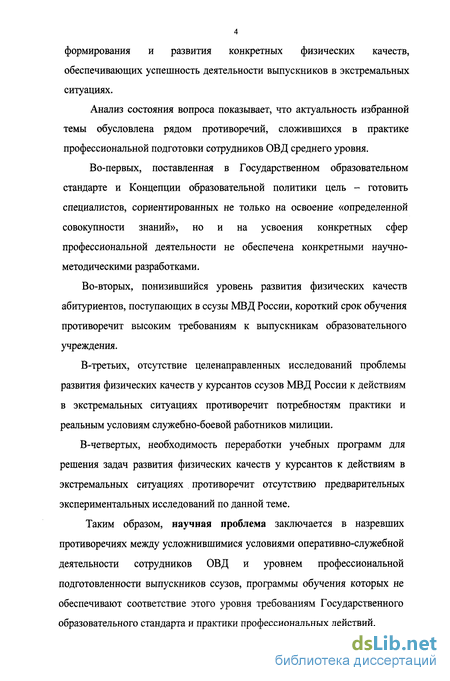 4

формирования и развития конкретных физических качеств, обеспечивающих успешность деятельности выпускников в экстремальных ситуациях.

Анализ состояния вопроса показывает, что актуальность избранной темы обусловлена рядом противоречий, сложившихся в практике профессиональной подготовки сотрудников ОВД среднего уровня.

Во-первых, поставленная в Государственном образовательном стандарте и Концепции образовательной политики цель – готовить специалистов, сориентированных не только на освоение «определенной совокупности знаний», но и на усвоения конкретных сфер профессиональной деятельности не обеспечена конкретными научно-методическими разработками.

Во-вторых, понизившийся уровень развития физических качеств абитуриентов, поступающих в ссузы МВД России, короткий срок обучения противоречит высоким требованиям к выпускникам образовательного учреждения.

В-третьих, отсутствие целенаправленных исследований проблемы развития физических качеств у курсантов ссузов МВД России к действиям в экстремальных ситуациях противоречит потребностям практики и реальным условиям служебно-боевой работников милиции.

В-четвертых, необходимость переработки учебных программ для решения задач развития физических качеств у курсантов к действиям в экстремальных ситуациях противоречит отсутствию предварительных экспериментальных исследований по данной теме.

Таким образом, научная проблема заключается в назревших противоречиях между усложнившимися условиями оперативно-служебной деятельности сотрудников ОВД и уровнем профессиональной подготовленности выпускников ссузов, программы обучения которых не обеспечивают соответствие этого уровня требованиям Государственного образовательного стандарта и практики профессиональных действий.

dsLib.net
библиотека диссертаций